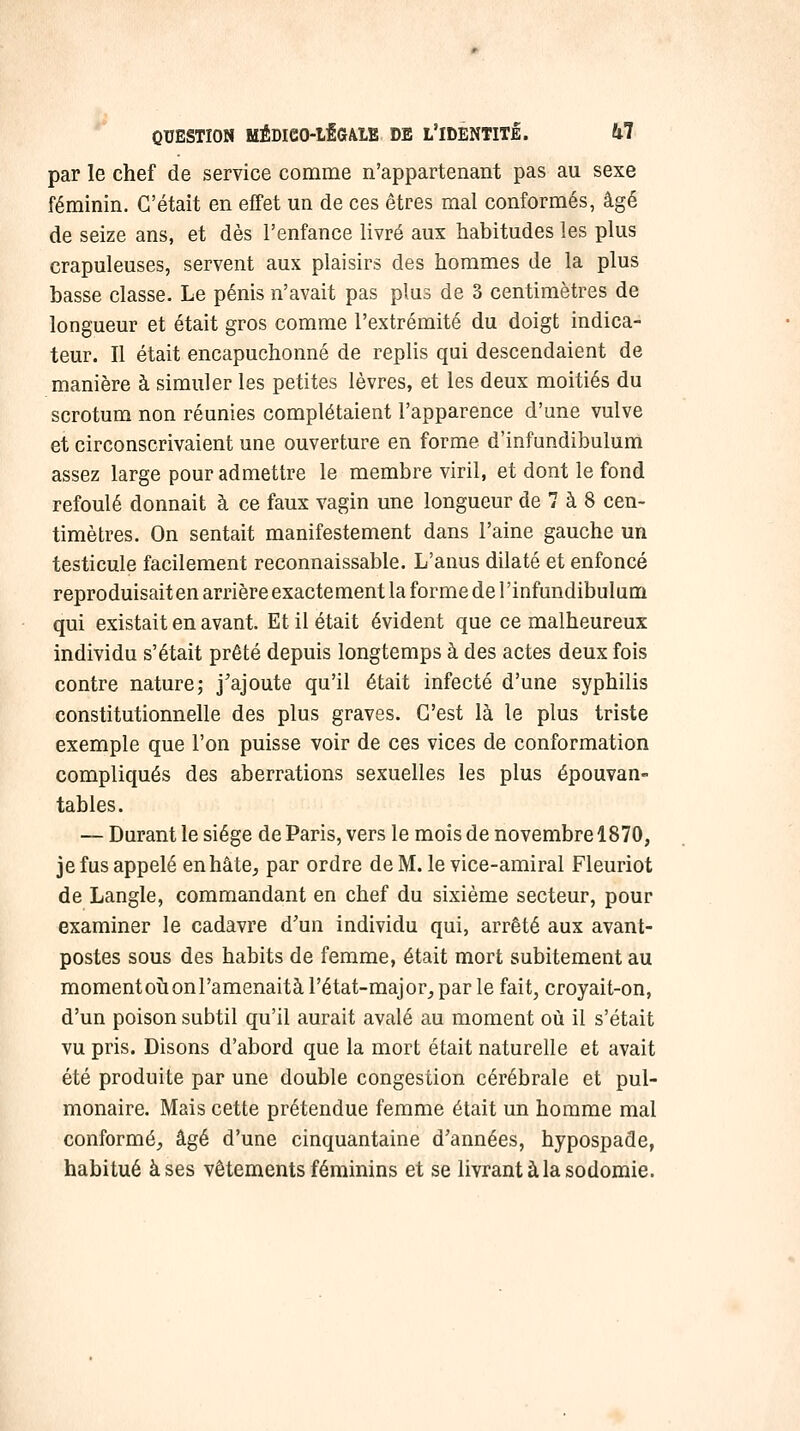 QUESTION MÉDICO-LÉGALE DE L'IDENTITÉ. 47

par le chef de service comme n'appartenant pas au sexe féminin. C'était en effet un de ces êtres mal conformés, âgé de seize ans, et dès l'enfance livré aux habitudes les plus crapuleuses, servent aux plaisirs des hommes de la plus basse classe. Le pénis n'avait pas plus de 3 centimètres de longueur et était gros comme l'extrémité du doigt indicateur. Il était encapuchonné de replis qui descendaient de manière à simuler les petites lèvres, et les deux moitiés du scrotum non réunies complétaient l'apparence d'une vulve et circonscrivaient une ouverture en forme d'infundibulum assez large pour admettre le membre viril, et dont le fond refoulé donnait à ce faux vagin une longueur de 7 à 8 centimètres. On sentait manifestement dans l'aine gauche un testicule facilement reconnaissable. L'anus dilaté et enfoncé reproduisait en arrière exactement la forme de l'infundibulum qui existait en avant. Et il était évident que ce malheureux individu s'était prêté depuis longtemps à des actes deux fois contre nature; j'ajoute qu'il était infecté d'une syphilis constitutionnelle des plus graves. C'est là le plus triste exemple que l'on puisse voir de ces vices de conformation compliqués des aberrations sexuelles les plus épouvantables.

— Durant le siége de Paris, vers le mois de novembre 1870, je fus appelé en hâte, par ordre de M. le vice-amiral Fleuriot de Langle, commandant en chef du sixième secteur, pour examiner le cadavre d'un individu qui, arrêté aux avant-postes sous des habits de femme, était mort subitement au moment où on l'amenait à l'état-major, par le fait, croyait-on, d'un poison subtil qu'il aurait avalé au moment où il s'était vu pris. Disons d'abord que la mort était naturelle et avait été produite par une double congestion cérébrale et pulmonaire. Mais cette prétendue femme était un homme mal conformé, âgé d'une cinquantaine d'années, hypospade, habitué à ses vêtements féminins et se livrant à la sodomie.